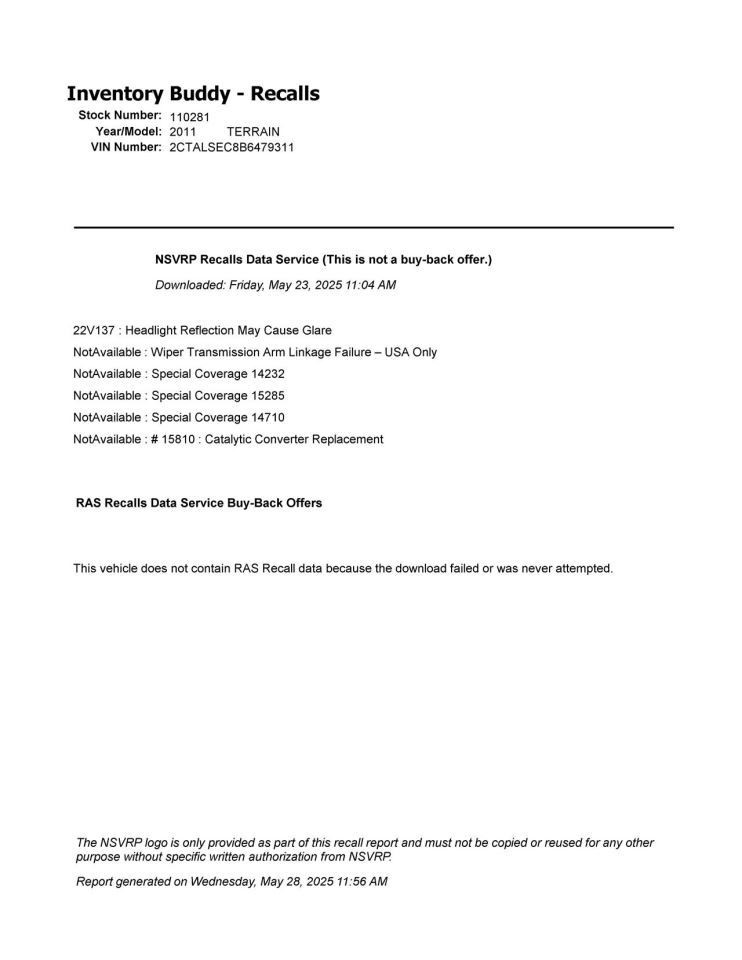 Inventory Buddy - Recalls

Stock Number: 110281
Year/Model: 2011 TERRAIN
VIN Number: 2CTALSEC8B6479311

NSVRP Recalls Data Service (This is not a buy-back offer.)

Downloaded: Friday, May 23, 2025 11:04 AM

22V137 : Headlight Reflection May Cause Glare
NotAvailable : Wiper Transmission Arm Linkage Failure – USA Only
NotAvailable : Special Coverage 14232
NotAvailable : Special Coverage 15285
NotAvailable : Special Coverage 14710
NotAvailable : # 15810 : Catalytic Converter Replacement

RAS Recalls Data Service Buy-Back Offers

This vehicle does not contain RAS Recall data because the download failed or was never attempted.

The NSVRP logo is only provided as part of this recall report and must not be copied or reused for any other purpose without specific written authorization from NSVRP.

Report generated on Wednesday, May 28, 2025 11:56 AM